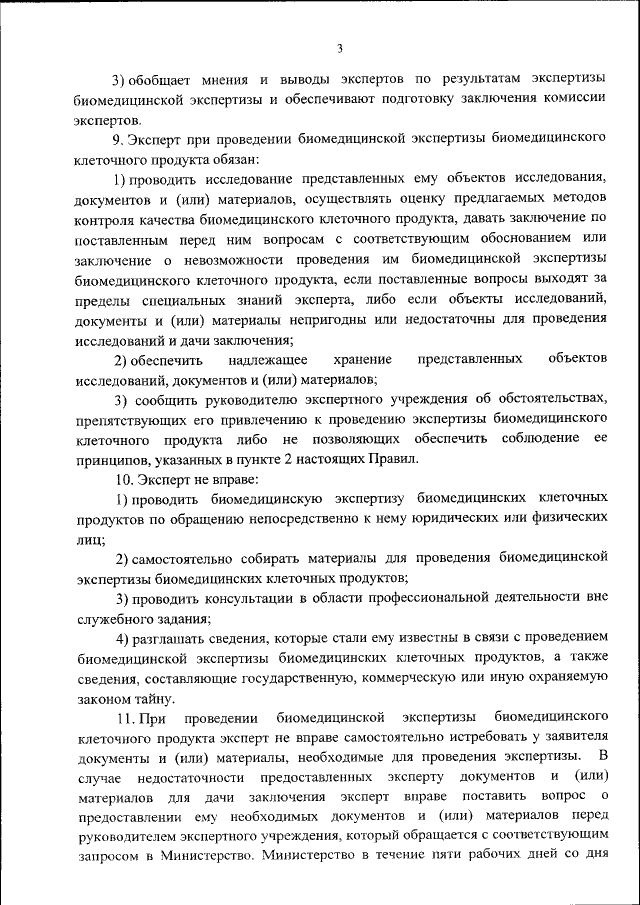 3

3) обобщает мнения и выводы экспертов по результатам экспертизы биомедицинской экспертизы и обеспечивают подготовку заключения комиссии экспертов.

9. Эксперт при проведении биомедицинской экспертизы биомедицинского клеточного продукта обязан:

1) проводить исследование представленных ему объектов исследования, документов и (или) материалов, осуществлять оценку предлагаемых методов контроля качества биомедицинского клеточного продукта, давать заключение по поставленным перед ним вопросам с соответствующим обоснованием или заключение о невозможности проведения им биомедицинской экспертизы биомедицинского клеточного продукта, если поставленные вопросы выходят за пределы специальных знаний эксперта, либо если объекты исследований, документы и (или) материалы непригодны или недостаточны для проведения исследований и дачи заключения;

2) обеспечить надлежащее хранение представленных объектов исследований, документов и (или) материалов;

3) сообщить руководителю экспертного учреждения об обстоятельствах, препятствующих его привлечению к проведению экспертизы биомедицинского клеточного продукта либо не позволяющих обеспечить соблюдение ее принципов, указанных в пункте 2 настоящих Правил.

10. Эксперт не вправе:

1) проводить биомедицинскую экспертизу биомедицинских клеточных продуктов по обращению непосредственно к нему юридических или физических лиц;

2) самостоятельно собирать материалы для проведения биомедицинской экспертизы биомедицинских клеточных продуктов;

3) проводить консультации в области профессиональной деятельности вне служебного задания;

4) разглашать сведения, которые стали ему известны в связи с проведением биомедицинской экспертизы биомедицинских клеточных продуктов, а также сведения, составляющие государственную, коммерческую или иную охраняемую законом тайну.

11. При проведении биомедицинской экспертизы биомедицинского клеточного продукта эксперт не вправе самостоятельно истребовать у заявителя документы и (или) материалы, необходимые для проведения экспертизы. В случае недостаточности предоставленных эксперту документов и (или) материалов для дачи заключения эксперт вправе поставить вопрос о предоставлении ему необходимых документов и (или) материалов перед руководителем экспертного учреждения, который обращается с соответствующим запросом в Министерство. Министерство в течение пяти рабочих дней со дня